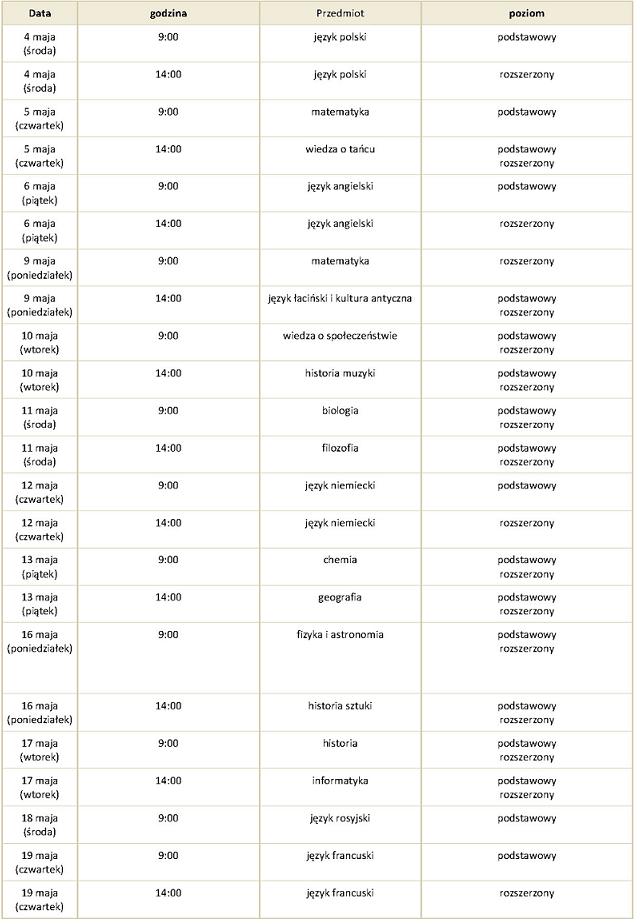 | Data | godzina | Przedmiot | poziom |
|---|---|---|---|
| 4 maja (środa) | 9:00 | język polski | podstawowy |
| 4 maja (środa) | 14:00 | język polski | rozszerzony |
| 5 maja (czwartek) | 9:00 | matematyka | podstawowy |
| 5 maja (czwartek) | 14:00 | wiedza o tańcu | podstawowy rozszerzony |
| 6 maja (piątek) | 9:00 | język angielski | podstawowy |
| 6 maja (piątek) | 14:00 | język angielski | rozszerzony |
| 9 maja (poniedziałek) | 9:00 | matematyka | rozszerzony |
| 9 maja (poniedziałek) | 14:00 | język łaciński i kultura antyczna | podstawowy rozszerzony |
| 10 maja (wtorek) | 9:00 | wiedza o społeczeństwie | podstawowy rozszerzony |
| 10 maja (wtorek) | 14:00 | historia muzyki | podstawowy rozszerzony |
| 11 maja (środa) | 9:00 | biologia | podstawowy rozszerzony |
| 11 maja (środa) | 14:00 | filozofia | podstawowy rozszerzony |
| 12 maja (czwartek) | 9:00 | język niemiecki | podstawowy |
| 12 maja (czwartek) | 14:00 | język niemiecki | rozszerzony |
| 13 maja (piątek) | 9:00 | chemia | podstawowy rozszerzony |
| 13 maja (piątek) | 14:00 | geografia | podstawowy rozszerzony |
| 16 maja (poniedziałek) | 9:00 | fizyka i astronomia | podstawowy rozszerzony |
| 16 maja (poniedziałek) | 14:00 | historia sztuki | podstawowy rozszerzony |
| 17 maja (wtorek) | 9:00 | historia | podstawowy rozszerzony |
| 17 maja (wtorek) | 14:00 | informatyka | podstawowy rozszerzony |
| 18 maja (środa) | 9:00 | język rosyjski | podstawowy |
| 19 maja (czwartek) | 9:00 | język francuski | podstawowy |
| 19 maja (czwartek) | 14:00 | język francuski | rozszerzony |